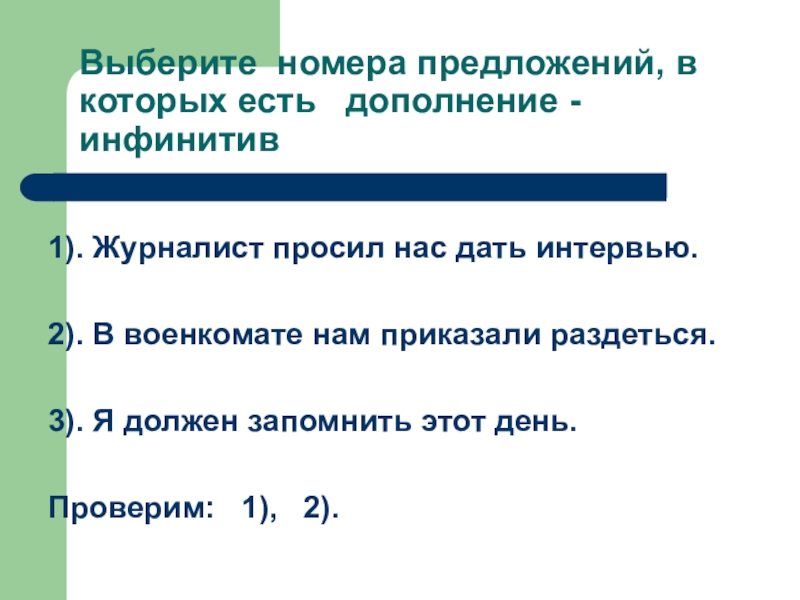 Выберите номера предложений, в которых есть дополнение - инфинитив

1). Журналист просил нас дать интервью.

2). В военкомате нам приказали раздеться.

3). Я должен запомнить этот день.

Проверим: 1), 2).